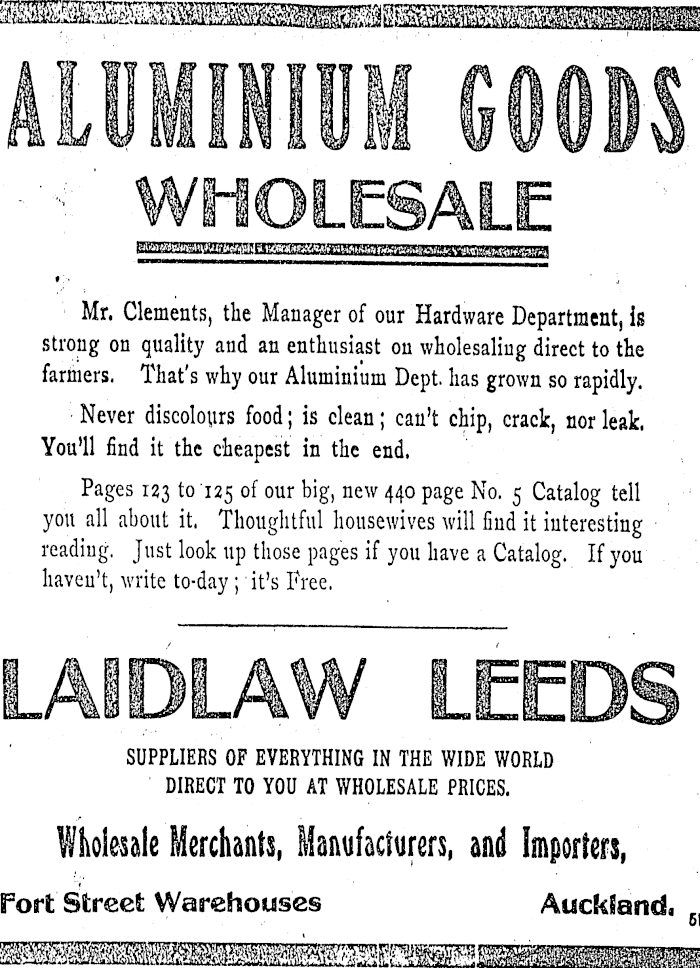 ALUMINIUM GOODS
WHOLESALE

Mr. Clements, the Manager of our Hardware Department, is strong on quality and an enthusiast on wholesaling direct to the farmers. That's why our Aluminium Dept. has grown so rapidly.

Never discolours food; is clean; can't chip, crack, nor leak. You'll find it the cheapest in the end.

Pages 123 to 125 of our big, new 440 page No. 5 Catalog tell you all about it. Thoughtful housewives will find it interesting reading. Just look up those pages if you have a Catalog. If you haven't, write to-day; it's Free.

LAIDLAW LEEDS

SUPPLIERS OF EVERYTHING IN THE WIDE WORLD DIRECT TO YOU AT WHOLESALE PRICES.

Wholesale Merchants, Manufacturers, and Importers,

Fort Street Warehouses Auckland. 51